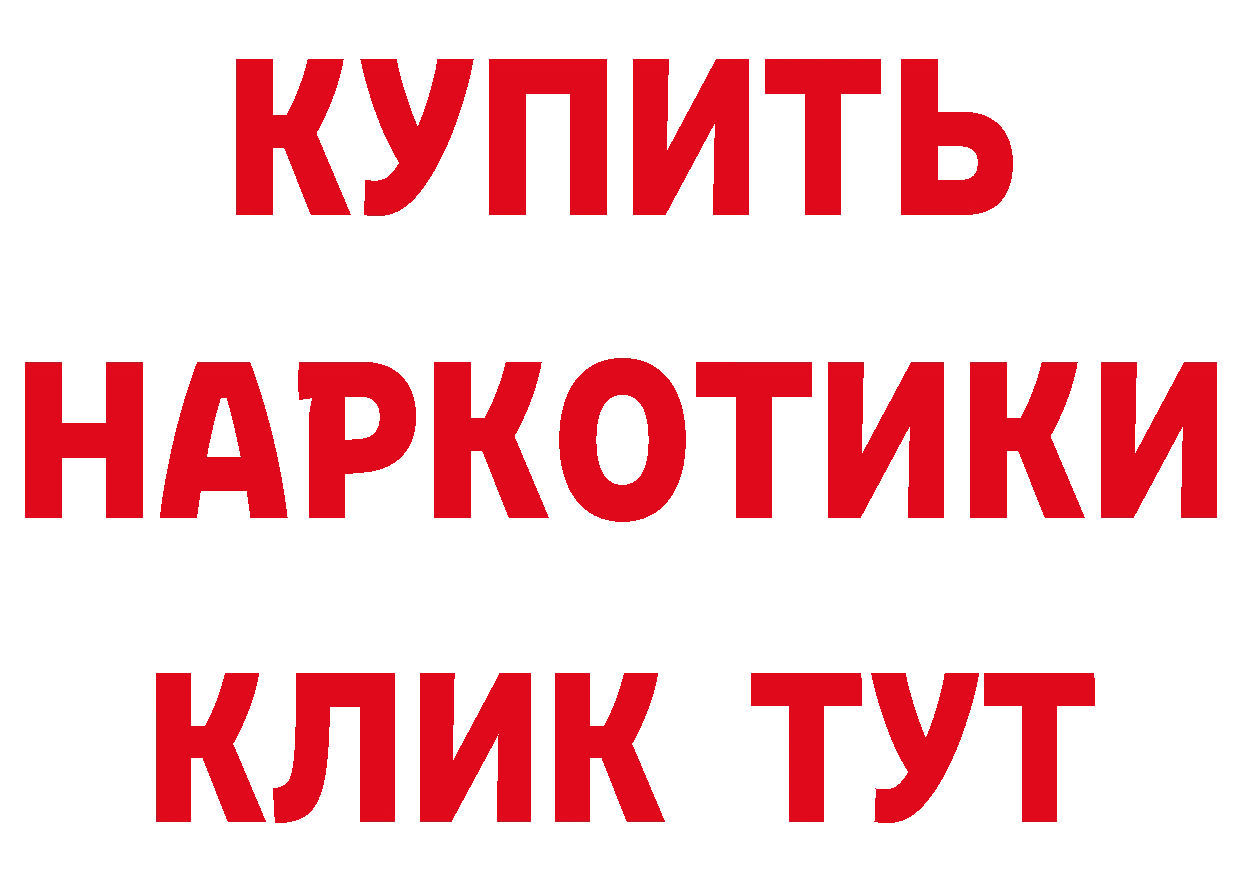 КУПИТЬ НАРКОТИКИ КЛИК ТУТ